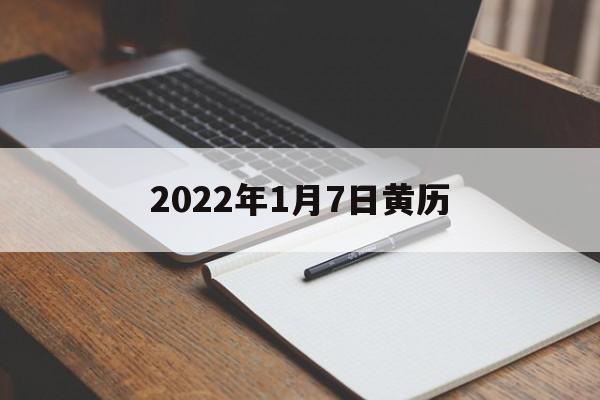 2022年1月7日黄历